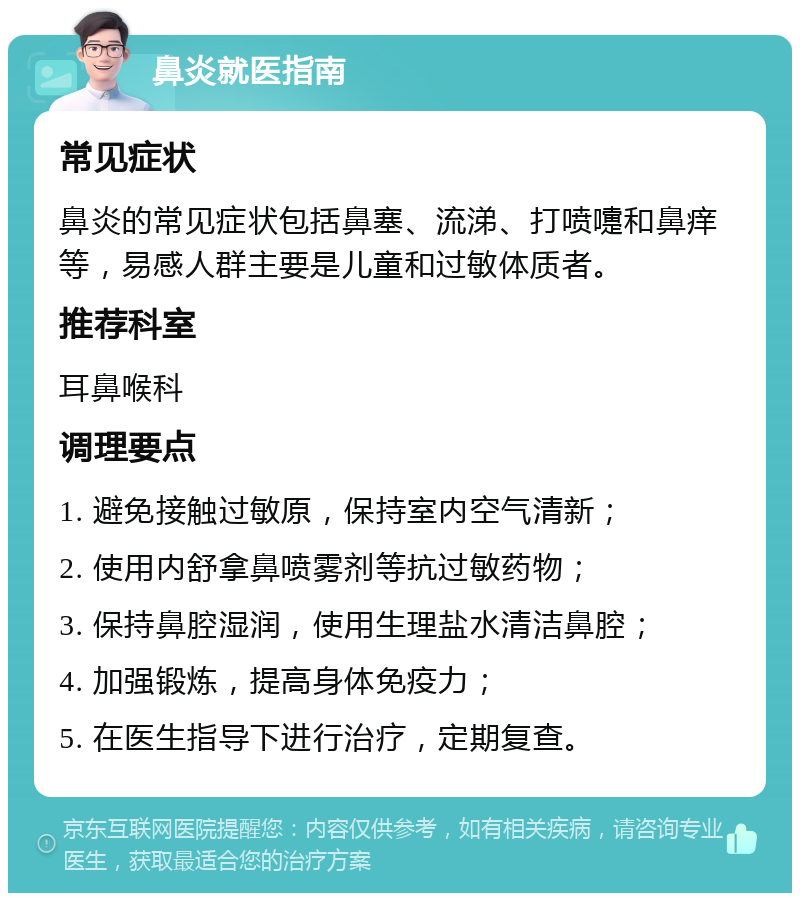 鼻炎就医指南

常见症状

鼻炎的常见症状包括鼻塞、流涕、打喷嚏和鼻痒等，易感人群主要是儿童和过敏体质者。

推荐科室

耳鼻喉科

调理要点

1. 避免接触过敏原，保持室内空气清新；

2. 使用内舒拿鼻喷雾剂等抗过敏药物；

3. 保持鼻腔湿润，使用生理盐水清洁鼻腔；

4. 加强锻炼，提高身体免疫力；

5. 在医生指导下进行治疗，定期复查。

京东互联网医院提醒您：内容仅供参考，如有相关疾病，请咨询专业医生，获取最适合您的治疗方案